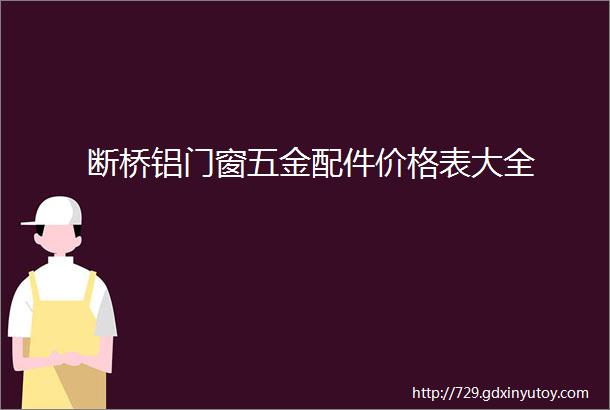 断桥铝门窗五金配件价格表大全

http://729.gdxinyutoy.com